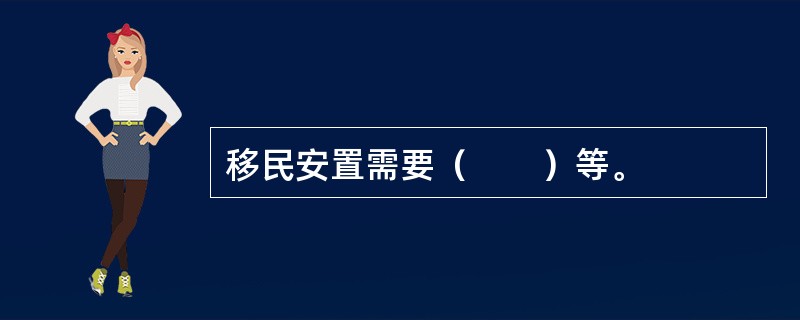 移民安置需要（　　）等。